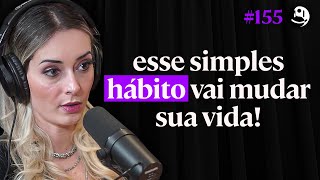 #155

esse simples hábito vai mudar sua vida!